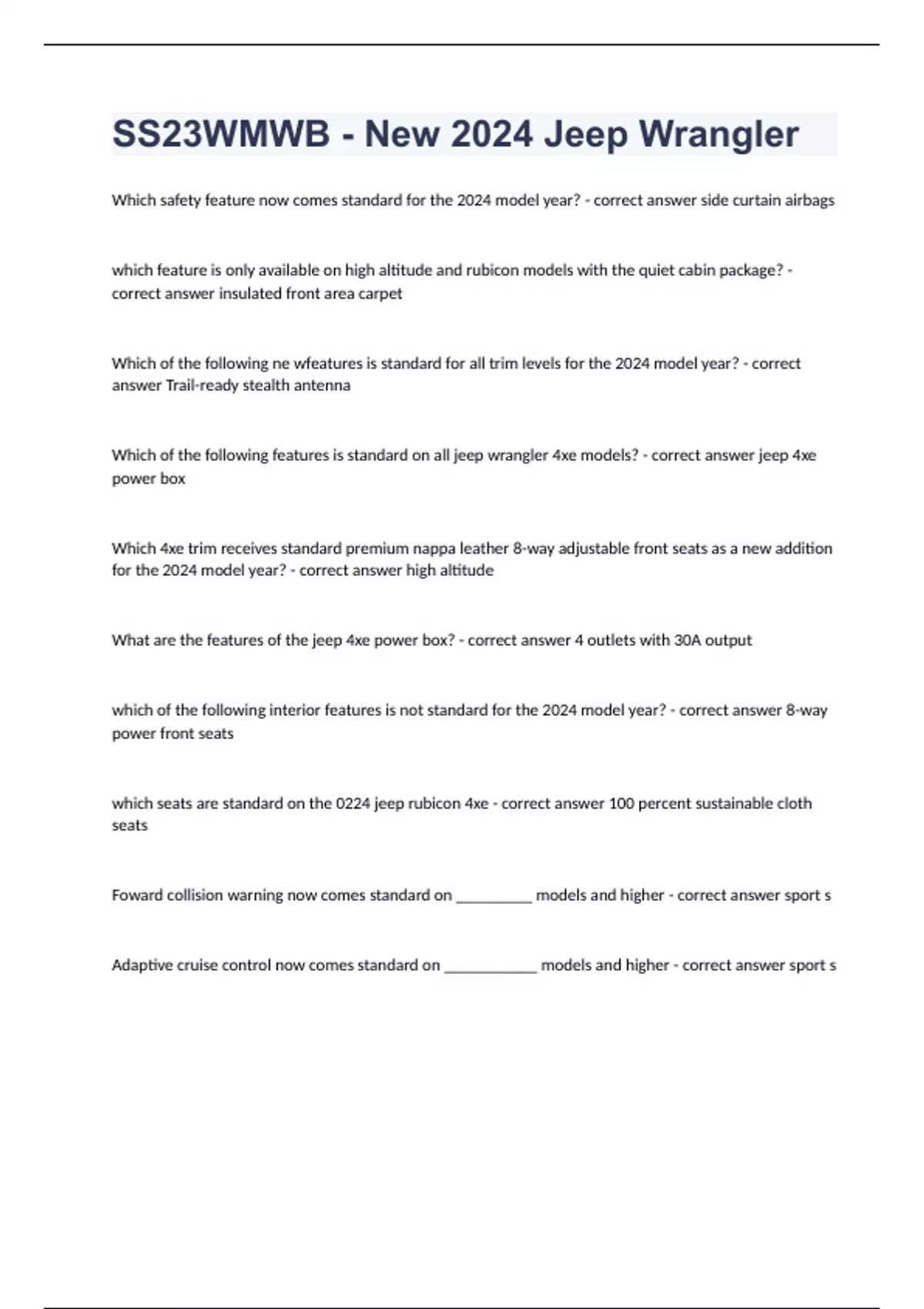 SS23WMWB - New 2024 Jeep Wrangler

Which safety feature now comes standard for the 2024 model year? - correct answer side curtain airbags

which feature is only available on high altitude and rubicon models with the quiet cabin package? - correct answer insulated front area carpet

Which of the following ne wfeatures is standard for all trim levels for the 2024 model year? - correct answer Trail-ready stealth antenna

Which of the following features is standard on all jeep wrangler 4xe models? - correct answer jeep 4xe power box

Which 4xe trim receives standard premium nappa leather 8-way adjustable front seats as a new addition for the 2024 model year? - correct answer high altitude

What are the features of the jeep 4xe power box? - correct answer 4 outlets with 30A output

which of the following interior features is not standard for the 2024 model year? - correct answer 8-way power front seats

which seats are standard on the 0224 jeep rubicon 4xe - correct answer 100 percent sustainable cloth seats

Foward collision warning now comes standard on __________ models and higher - correct answer sport s

Adaptive cruise control now comes standard on ____________ models and higher - correct answer sport s